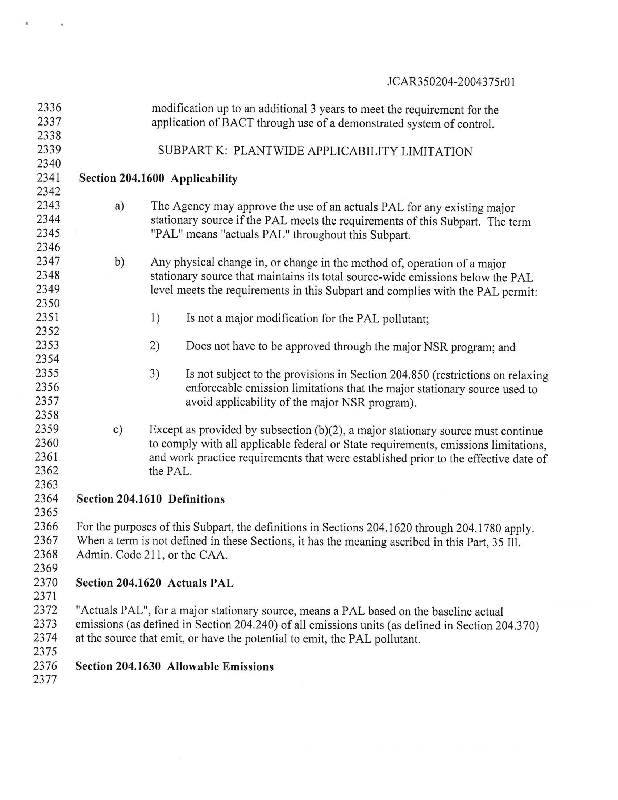 JCAR350204-2004375r01

2336 modification up to an additional 3 years to meet the requirement for the
2337 application of BACT through use of a demonstrated system of control.
2338
2339 SUBPART K: PLANTWIDE APPLICABILITY LIMITATION
2340
2341 **Section 204.1600 Applicability**
2342
2343 a) The Agency may approve the use of an actuals PAL for any existing major
2344 stationary source if the PAL meets the requirements of this Subpart. The term
2345 "PAL" means "actuals PAL" throughout this Subpart.
2346
2347 b) Any physical change in, or change in the method of, operation of a major
2348 stationary source that maintains its total source-wide emissions below the PAL
2349 level meets the requirements in this Subpart and complies with the PAL permit:
2350
2351 1) Is not a major modification for the PAL pollutant;
2352
2353 2) Does not have to be approved through the major NSR program; and
2354
2355 3) Is not subject to the provisions in Section 204.850 (restrictions on relaxing
2356 enforceable emission limitations that the major stationary source used to
2357 avoid applicability of the major NSR program).
2358
2359 c) Except as provided by subsection (b)(2), a major stationary source must continue
2360 to comply with all applicable federal or State requirements, emissions limitations,
2361 and work practice requirements that were established prior to the effective date of
2362 the PAL.
2363
2364 **Section 204.1610 Definitions**
2365
2366 For the purposes of this Subpart, the definitions in Sections 204.1620 through 204.1780 apply.
2367 When a term is not defined in these Sections, it has the meaning ascribed in this Part, 35 Ill.
2368 Admin. Code 211, or the CAA.
2369
2370 **Section 204.1620 Actuals PAL**
2371
2372 "Actuals PAL", for a major stationary source, means a PAL based on the baseline actual
2373 emissions (as defined in Section 204.240) of all emissions units (as defined in Section 204.370)
2374 at the source that emit, or have the potential to emit, the PAL pollutant.
2375
2376 **Section 204.1630 Allowable Emissions**
2377